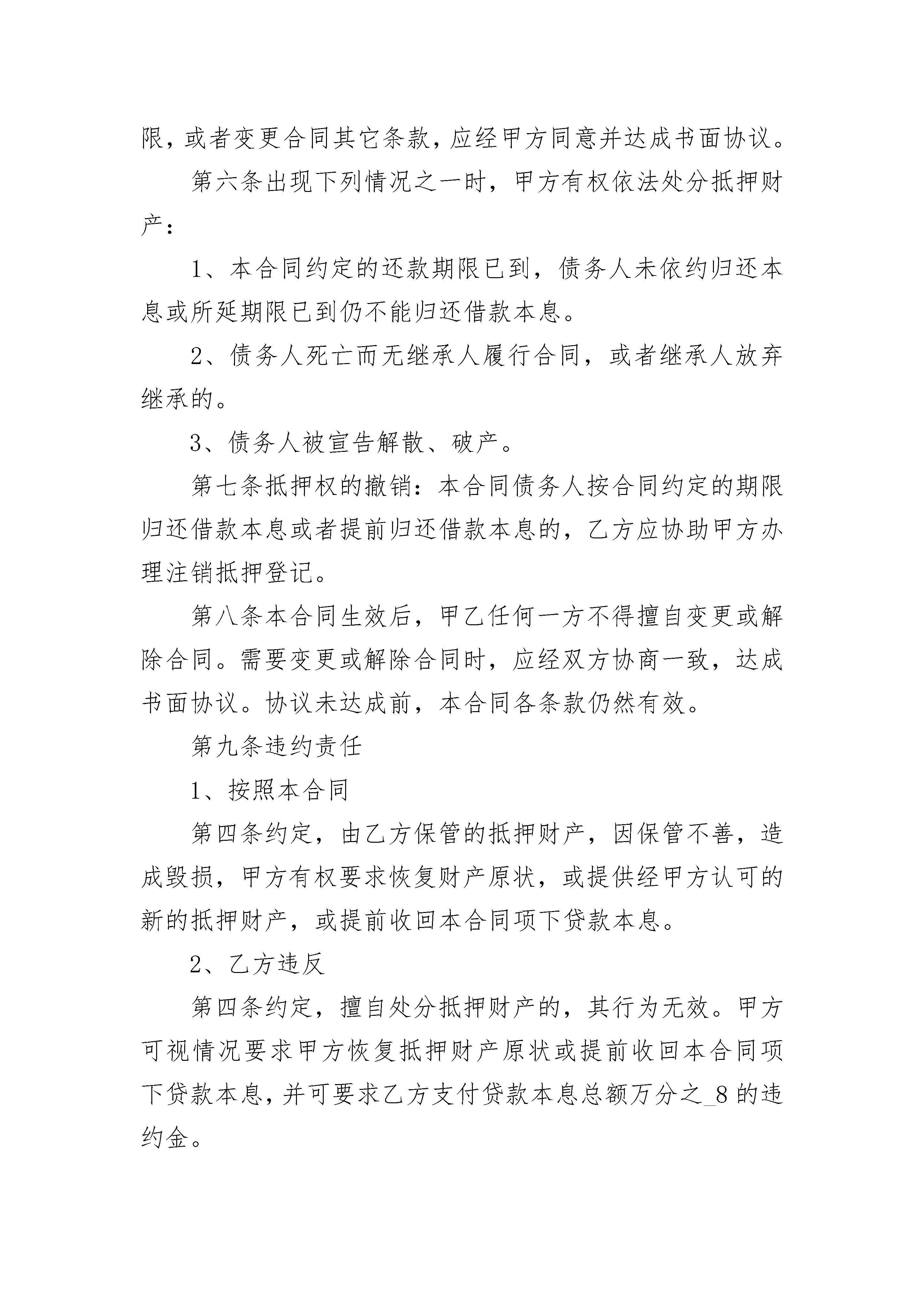 限，或者变更合同其它条款，应经甲方同意并达成书面协议。

第六条出现下列情况之一时，甲方有权依法处分抵押财产：

1、本合同约定的还款期限已到，债务人未依约归还本息或所延期限已到仍不能归还借款本息。

2、债务人死亡而无继承人履行合同，或者继承人放弃继承的。

3、债务人被宣告解散、破产。

第七条抵押权的撤销：本合同债务人按合同约定的期限归还借款本息或者提前归还借款本息的，乙方应协助甲方办理注销抵押登记。

第八条本合同生效后，甲乙任何一方不得擅自变更或解除合同。需要变更或解除合同时，应经双方协商一致，达成书面协议。协议未达成前，本合同各条款仍然有效。

第九条违约责任

1、按照本合同

第四条约定，由乙方保管的抵押财产，因保管不善，造成毁损，甲方有权要求恢复财产原状，或提供经甲方认可的新的抵押财产，或提前收回本合同项下贷款本息。

2、乙方违反

第四条约定，擅自处分抵押财产的，其行为无效。甲方可视情况要求甲方恢复抵押财产原状或提前收回本合同项下贷款本息，并可要求乙方支付贷款本息总额万分之_8 的违约金。